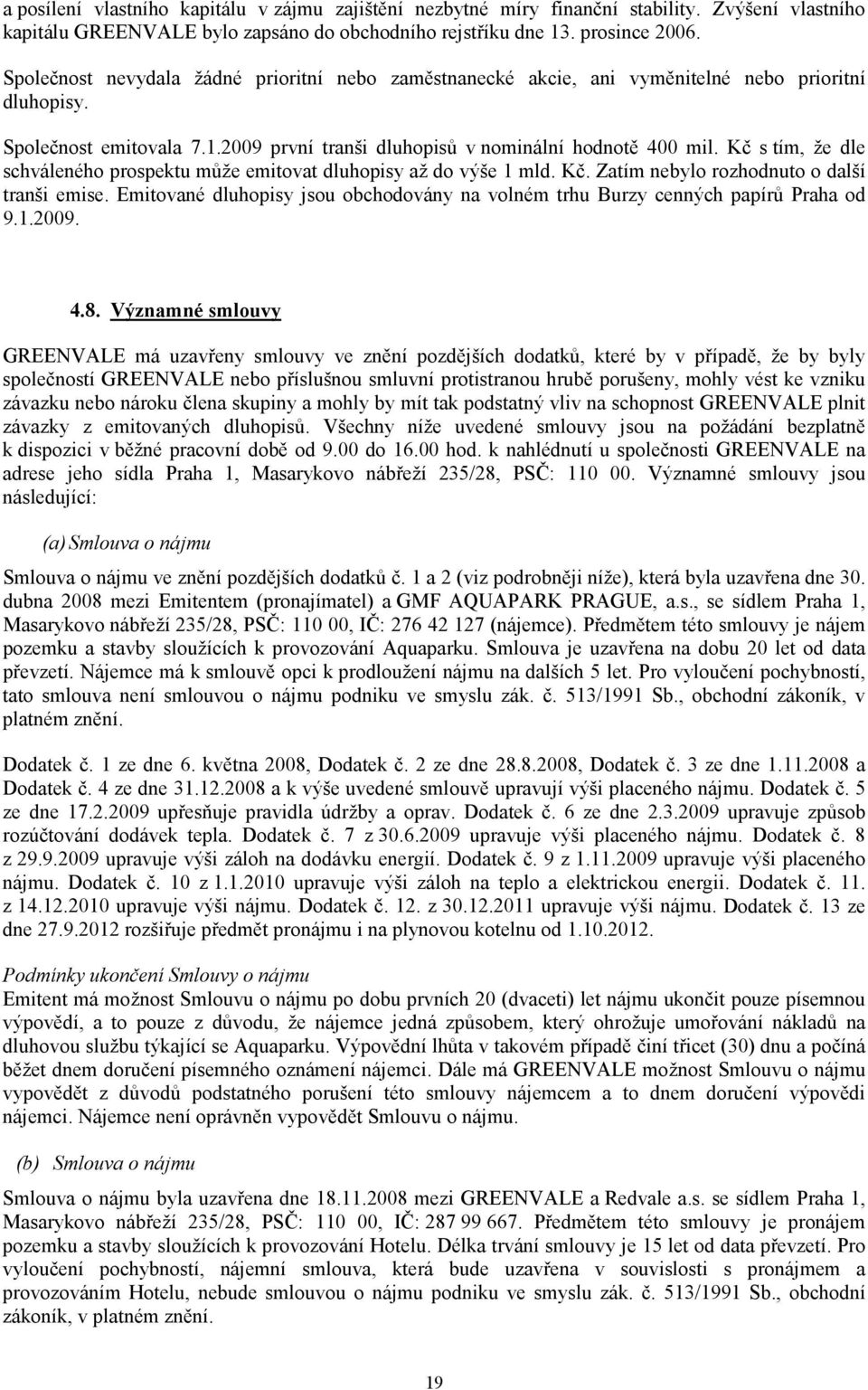 a posílení vlastního kapitálu v zájmu zajištění nezbytné míry finanční stability. Zvýšení vlastního kapitálu GREENVALE bylo zapsáno do obchodního rejstříku dne 13. prosince 2006.

Společnost nevydala žádné prioritní nebo zaměstnanecké akcie, ani vyměnitelné nebo prioritní dluhopisy.

Společnost emitovala 7.1.2009 první tranši dluhopisů v nominální hodnotě 400 mil. Kč s tím, že dle schváleného prospektu může emitovat dluhopisy až do výše 1 mld. Kč. Zatím nebylo rozhodnuto o další tranši emise. Emitované dluhopisy jsou obchodovány na volném trhu Burzy cenných papírů Praha od 9.1.2009.

4.8. Významné smlouvy

GREENVALE má uzavřeny smlouvy ve znění pozdějších dodatků, které by v případě, že by byly společností GREENVALE nebo příslušnou smluvní protistranou hrubě porušeny, mohly vést ke vzniku závazku nebo nároku člena skupiny a mohly by mít tak podstatný vliv na schopnost GREENVALE plnit závazky z emitovaných dluhopisů. Všechny níže uvedené smlouvy jsou na požádání bezplatně k dispozici v běžné pracovní době od 9.00 do 16.00 hod. k nahlédnutí u společnosti GREENVALE na adrese jeho sídla Praha 1, Masarykovo nábřeží 235/28, PSČ: 110 00. Významné smlouvy jsou následující:

(a) Smlouva o nájmu

Smlouva o nájmu ve znění pozdějších dodatků č. 1 a 2 (viz podrobněji níže), která byla uzavřena dne 30. dubna 2008 mezi Emitentem (pronajímatel) a GMF AQUAPARK PRAGUE, a.s., se sídlem Praha 1, Masarykovo nábřeží 235/28, PSČ: 110 00, IČ: 276 42 127 (nájemce). Předmětem této smlouvy je nájem pozemku a stavby sloužících k provozování Aquaparku. Smlouva je uzavřena na dobu 20 let od data převzetí. Nájemce má k smlouvě opci k prodloužení nájmu na dalších 5 let. Pro vyloučení pochybností, tato smlouva není smlouvou o nájmu podniku ve smyslu zák. č. 513/1991 Sb., obchodní zákoník, v platném znění.

Dodatek č. 1 ze dne 6. května 2008, Dodatek č. 2 ze dne 28.8.2008, Dodatek č. 3 ze dne 1.11.2008 a Dodatek č. 4 ze dne 31.12.2008 a k výše uvedené smlouvě upravují výši placeného nájmu. Dodatek č. 5 ze dne 17.2.2009 upřesňuje pravidla údržby a oprav. Dodatek č. 6 ze dne 2.3.2009 upravuje způsob rozúčtování dodávek tepla. Dodatek č. 7 z 30.6.2009 upravuje výši placeného nájmu. Dodatek č. 8 z 29.9.2009 upravuje výši záloh na dodávku energií. Dodatek č. 9 z 1.11.2009 upravuje výši placeného nájmu. Dodatek č. 10 z 1.1.2010 upravuje výši záloh na teplo a elektrickou energii. Dodatek č. 11. z 14.12.2010 upravuje výši nájmu. Dodatek č. 12. z 30.12.2011 upravuje výši nájmu. Dodatek č. 13 ze dne 27.9.2012 rozšiřuje předmět pronájmu i na plynovou kotelnu od 1.10.2012.

Podmínky ukončení Smlouvy o nájmu
Emitent má možnost Smlouvu o nájmu po dobu prvních 20 (dvaceti) let nájmu ukončit pouze písemnou výpovědí, a to pouze z důvodu, že nájemce jedná způsobem, který ohrožuje umořování nákladů na dluhovou službu týkající se Aquaparku. Výpovědní lhůta v takovém případě činí třicet (30) dnu a počíná běžet dnem doručení písemného oznámení nájemci. Dále má GREENVALE možnost Smlouvu o nájmu vypovědět z důvodů podstatného porušení této smlouvy nájemcem a to dnem doručení výpovědi nájemci. Nájemce není oprávněn vypovědět Smlouvu o nájmu.

(b) Smlouva o nájmu

Smlouva o nájmu byla uzavřena dne 18.11.2008 mezi GREENVALE a Redvale a.s. se sídlem Praha 1, Masarykovo nábřeží 235/28, PSČ: 110 00, IČ: 287 99 667. Předmětem této smlouvy je pronájem pozemku a stavby sloužících k provozování Hotelu. Délka trvání smlouvy je 15 let od data převzetí. Pro vyloučení pochybností, nájemní smlouva, která bude uzavřena v souvislosti s pronájmem a provozováním Hotelu, nebude smlouvou o nájmu podniku ve smyslu zák. č. 513/1991 Sb., obchodní zákoník, v platném znění.

19